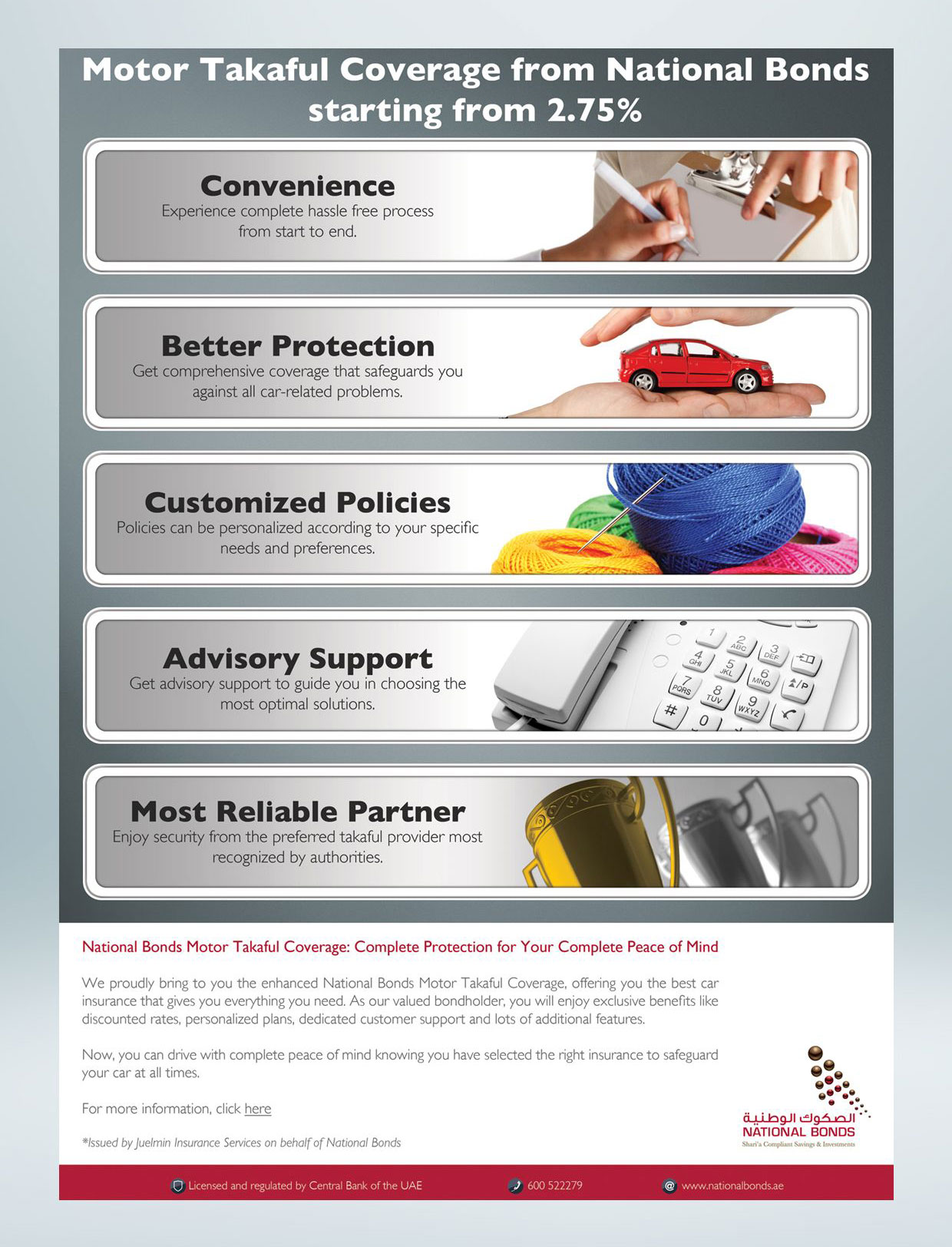 Motor Takaful Coverage from National Bonds starting from 2.75%

Convenience
Experience complete hassle free process from start to end.

Better Protection
Get comprehensive coverage that safeguards you against all car-related problems.

Customized Policies
Policies can be personalized according to your specific needs and preferences.

Advisory Support
Get advisory support to guide you in choosing the most optimal solutions.

1 2 ABC 3 DEF 4 GHI 5 JKL 6 MNO 7 PQRS 8 TUV 9 WXYZ # 0

Most Reliable Partner
Enjoy security from the preferred takaful provider most recognized by authorities.

National Bonds Motor Takaful Coverage: Complete Protection for Your Complete Peace of Mind

We proudly bring to you the enhanced National Bonds Motor Takaful Coverage, offering you the best car insurance that gives you everything you need. As our valued bondholder, you will enjoy exclusive benefits like discounted rates, personalized plans, dedicated customer support and lots of additional features.

Now, you can drive with complete peace of mind knowing you have selected the right insurance to safeguard your car at all times.

For more information, click here

*Issued by Juelmin Insurance Services on behalf of National Bonds

الصكوك الوطنية
NATIONAL BONDS
Shari'a Compliant Savings & Investments

Licensed and regulated by Central Bank of the UAE 600 522279 www.nationalbonds.ae